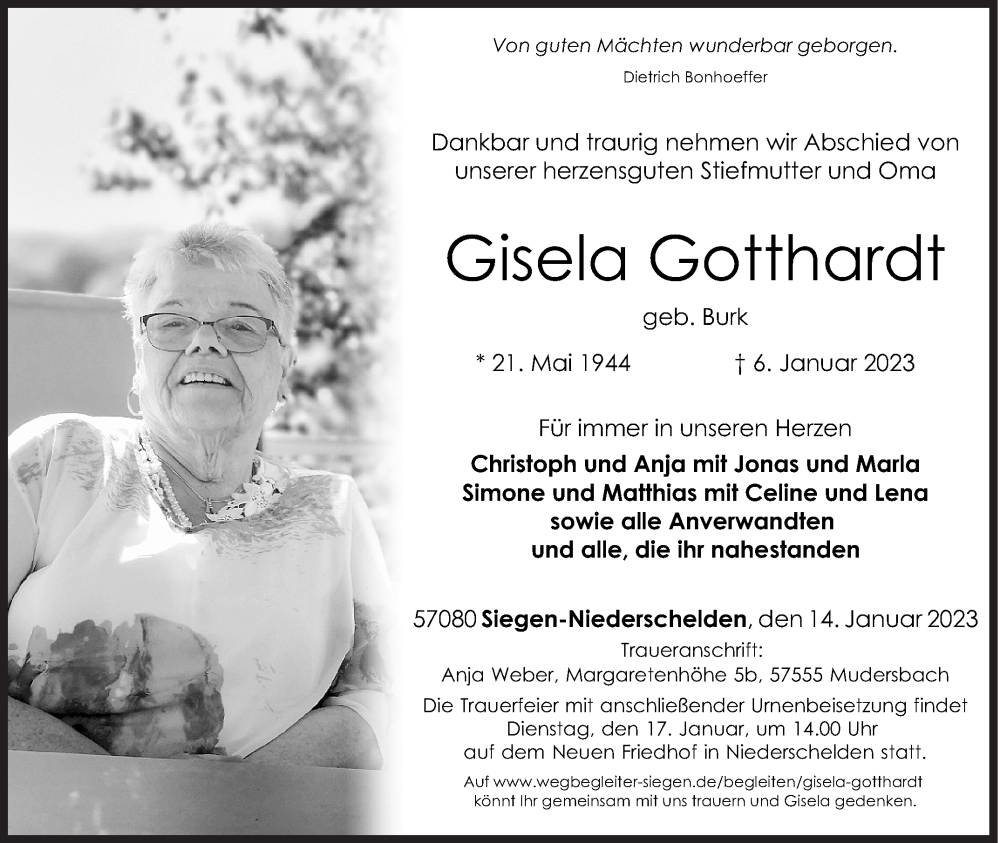 Von guten Mächten wunderbar geborgen.
Dietrich Bonhoeffer

Dankbar und traurig nehmen wir Abschied von unserer herzensguten Stiefmutter und Oma

Gisela Gotthardt
geb. Burk

* 21. Mai 1944 † 6. Januar 2023

Für immer in unseren Herzen

Christoph und Anja mit Jonas und Marla
Simone und Matthias mit Celine und Lena
sowie alle Anverwandten
und alle, die ihr nahestanden

57080 Siegen-Niederschelden, den 14. Januar 2023

Traueranschrift:
Anja Weber, Margaretenhöhe 5b, 57555 Mudersbach

Die Trauerfeier mit anschließender Urnenbeisetzung findet Dienstag, den 17. Januar, um 14.00 Uhr auf dem Neuen Friedhof in Niederschelden statt.

Auf www.wegbegleiter-siegen.de/begleiten/gisela-gotthardt könnt Ihr gemeinsam mit uns trauern und Gisela gedenken.